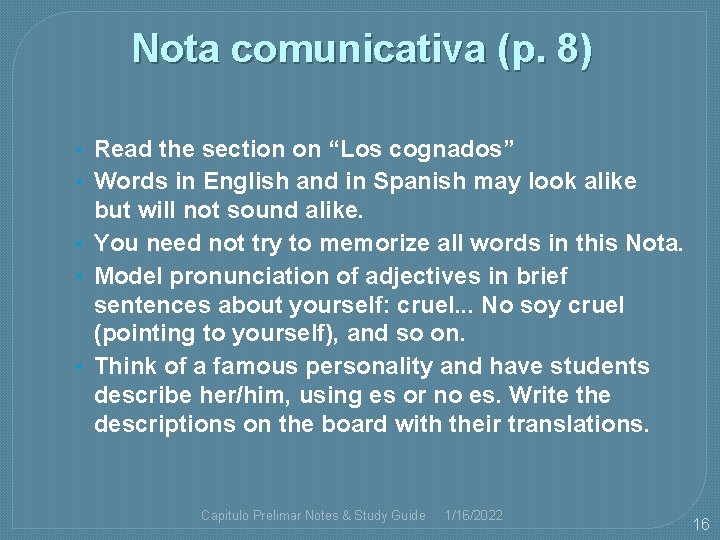 Nota comunicativa (p. 8)

• Read the section on "Los cognados"
• Words in English and in Spanish may look alike but will not sound alike.
• You need not try to memorize all words in this Nota.
• Model pronunciation of adjectives in brief sentences about yourself: cruel... No soy cruel (pointing to yourself), and so on.
• Think of a famous personality and have students describe her/him, using es or no es. Write the descriptions on the board with their translations.

Capitulo Prelimar Notes & Study Guide 1/16/2022

16